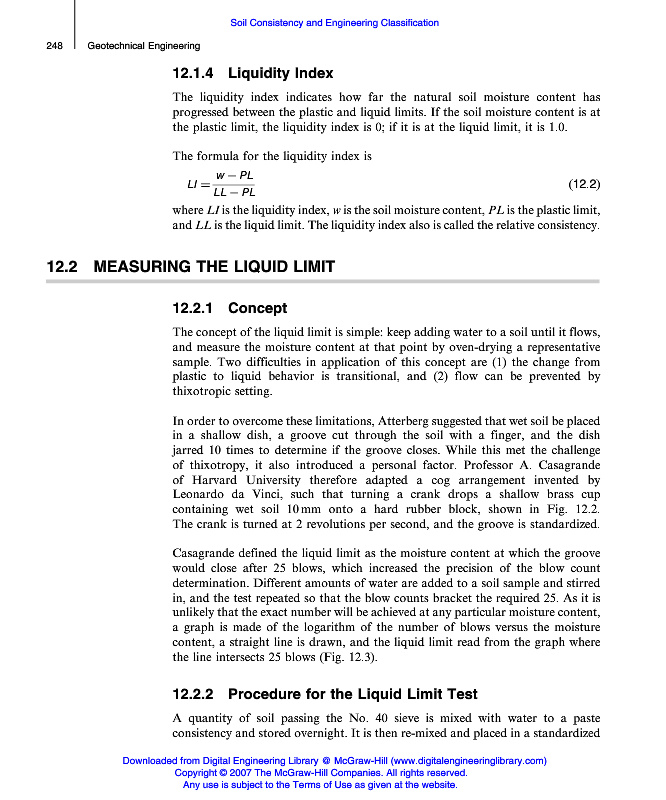 Soil Consistency and Engineering Classification

248 Geotechnical Engineering

12.1.4 Liquidity Index

The liquidity index indicates how far the natural soil moisture content has progressed between the plastic and liquid limits. If the soil moisture content is at the plastic limit, the liquidity index is 0; if it is at the liquid limit, it is 1.0.

The formula for the liquidity index is

$LI = \frac{w - PL}{LL - PL}$ (12.2)

where $LI$ is the liquidity index, $w$ is the soil moisture content, $PL$ is the plastic limit, and $LL$ is the liquid limit. The liquidity index also is called the relative consistency.

12.2 MEASURING THE LIQUID LIMIT

12.2.1 Concept

The concept of the liquid limit is simple: keep adding water to a soil until it flows, and measure the moisture content at that point by oven-drying a representative sample. Two difficulties in application of this concept are (1) the change from plastic to liquid behavior is transitional, and (2) flow can be prevented by thixotropic setting.

In order to overcome these limitations, Atterberg suggested that wet soil be placed in a shallow dish, a groove cut through the soil with a finger, and the dish jarred 10 times to determine if the groove closes. While this met the challenge of thixotropy, it also introduced a personal factor. Professor A. Casagrande of Harvard University therefore adapted a cog arrangement invented by Leonardo da Vinci, such that turning a crank drops a shallow brass cup containing wet soil 10 mm onto a hard rubber block, shown in Fig. 12.2. The crank is turned at 2 revolutions per second, and the groove is standardized.

Casagrande defined the liquid limit as the moisture content at which the groove would close after 25 blows, which increased the precision of the blow count determination. Different amounts of water are added to a soil sample and stirred in, and the test repeated so that the blow counts bracket the required 25. As it is unlikely that the exact number will be achieved at any particular moisture content, a graph is made of the logarithm of the number of blows versus the moisture content, a straight line is drawn, and the liquid limit read from the graph where the line intersects 25 blows (Fig. 12.3).

12.2.2 Procedure for the Liquid Limit Test

A quantity of soil passing the No. 40 sieve is mixed with water to a paste consistency and stored overnight. It is then re-mixed and placed in a standardized

Downloaded from Digital Engineering Library @ McGraw-Hill (www.digitalengineeringlibrary.com)
Copyright © 2007 The McGraw-Hill Companies. All rights reserved.
Any use is subject to the Terms of Use as given at the website.